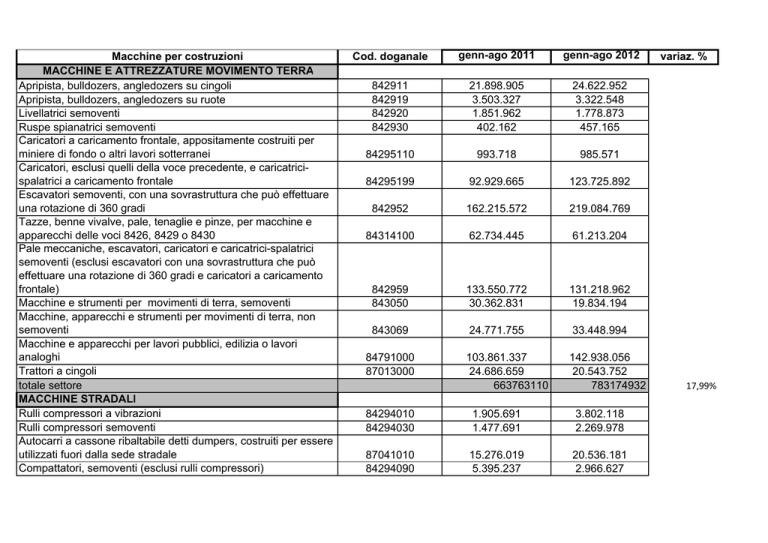 | Macchine per costruzioni | Cod. doganale | genn-ago 2011 | genn-ago 2012 | variaz. % |
|---|---|---|---|---|
| MACCHINE E ATTREZZATURE MOVIMENTO TERRA | | | | |
| Apripista, bulldozers, angledozers su cingoli | 842911 | 21.898.905 | 24.622.952 | |
| Apripista, bulldozers, angledozers su ruote | 842919 | 3.503.327 | 3.322.548 | |
| Livellatrici semoventi | 842920 | 1.851.962 | 1.778.873 | |
| Ruspe spianatrici semoventi | 842930 | 402.162 | 457.165 | |
| Caricatori a caricamento frontale, appositamente costruiti per miniere di fondo o altri lavori sotterranei | 84295110 | 993.718 | 985.571 | |
| Caricatori, esclusi quelli della voce precedente, e caricatrici-spalatrici a caricamento frontale | 84295199 | 92.929.665 | 123.725.892 | |
| Escavatori semoventi, con una sovrastruttura che può effettuare una rotazione di 360 gradi | 842952 | 162.215.572 | 219.084.769 | |
| Tazze, benne vivalve, pale, tenaglie e pinze, per macchine e apparecchi delle voci 8426, 8429 o 8430 | 84314100 | 62.734.445 | 61.213.204 | |
| Pale meccaniche, escavatori, caricatori e caricatrici-spalatrici semoventi (esclusi escavatori con una sovrastruttura che può effettuare una rotazione di 360 gradi e caricatori a caricamento frontale) | 842959 | 133.550.772 | 131.218.962 | |
| Macchine e strumenti per movimenti di terra, semoventi | 843050 | 30.362.831 | 19.834.194 | |
| Macchine, apparecchi e strumenti per movimenti di terra, non semoventi | 843069 | 24.771.755 | 33.448.994 | |
| Macchine e apparecchi per lavori pubblici, edilizia o lavori analoghi | 84791000 | 103.861.337 | 142.938.056 | |
| Trattori a cingoli | 87013000 | 24.686.659 | 20.543.752 | |
| totale settore | | 663763110 | 783174932 | 17,99% |
| MACCHINE STRADALI | | | | |
| Rulli compressori a vibrazioni | 84294010 | 1.905.691 | 3.802.118 | |
| Rulli compressori semoventi | 84294030 | 1.477.691 | 2.269.978 | |
| Autocarri a cassone ribaltabile detti dumpers, costruiti per essere utilizzati fuori dalla sede stradale | 87041010 | 15.276.019 | 20.536.181 | |
| Compattatori, semoventi (esclusi rulli compressori) | 84294090 | 5.395.237 | 2.966.627 | |